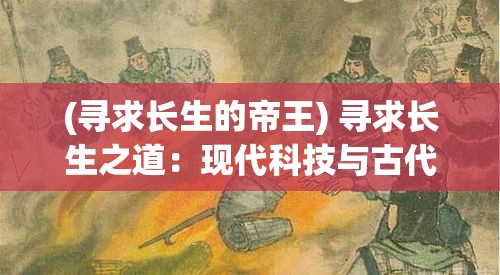 (寻求长生的帝王) 寻求长生之道：现代科技与古代